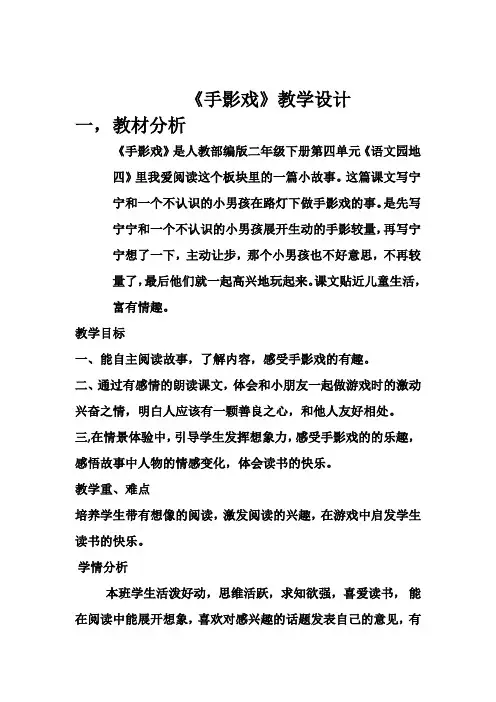 《手影戏》教学设计

一，教材分析

《手影戏》是人教部编版二年级下册第四单元《语文园地四》里我爱阅读这个板块里的一篇小故事。这篇课文写宁宁和一个不认识的小男孩在路灯下做手影戏的事。是先写宁宁和一个不认识的小男孩展开生动的手影较量，再写宁宁想了一下，主动让步，那个小男孩也不好意思，不再较量了，最后他们就一起高兴地玩起来。课文贴近儿童生活，富有情趣。

教学目标

一、能自主阅读故事，了解内容，感受手影戏的有趣。

二、通过有感情的朗读课文，体会和小朋友一起做游戏时的激动兴奋之情，明白人应该有一颗善良之心，和他人友好相处。

三,在情景体验中，引导学生发挥想象力，感受手影戏的的乐趣，感悟故事中人物的情感变化，体会读书的快乐。

教学重、难点

培养学生带有想像的阅读，激发阅读的兴趣，在游戏中启发学生读书的快乐。

学情分析

本班学生活泼好动，思维活跃，求知欲强，喜爱读书，能在阅读中能展开想象，喜欢对感兴趣的话题发表自己的意见，有